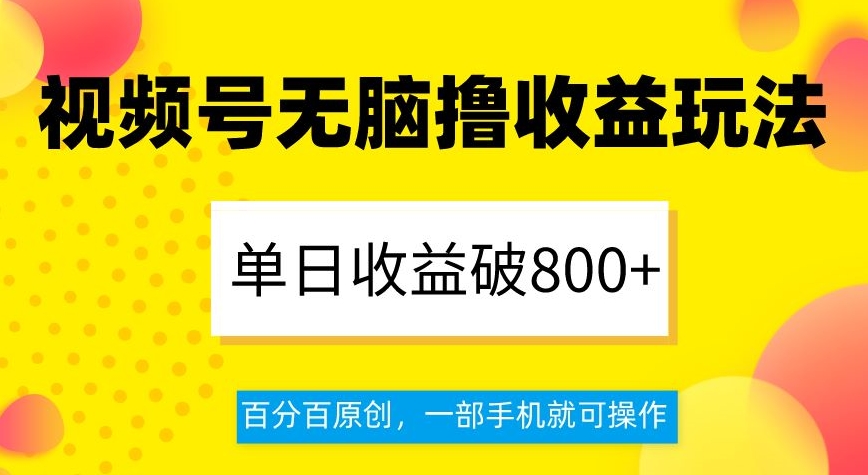 视频号无脑撸收益玩法

单日收益破800+

百分百原创，一部手机就可操作